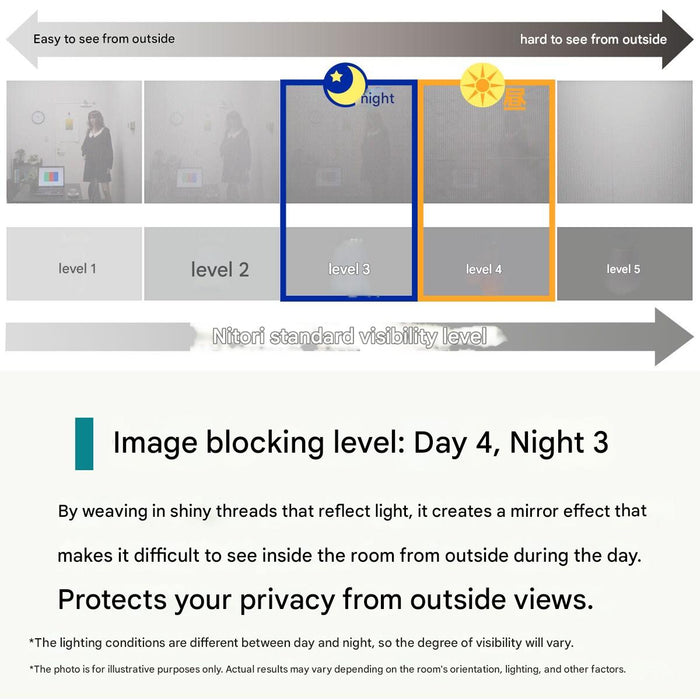 Easy to see from outside

hard to see from outside

night

昼

level 1

level 2

level 3

level 4

level 5

Nitori standard visibility level

Image blocking level: Day 4, Night 3

By weaving in shiny threads that reflect light, it creates a mirror effect that makes it difficult to see inside the room from outside during the day.

Protects your privacy from outside views.

*The lighting conditions are different between day and night, so the degree of visibility will vary.

*The photo is for illustrative purposes only. Actual results may vary depending on the room's orientation, lighting, and other factors.